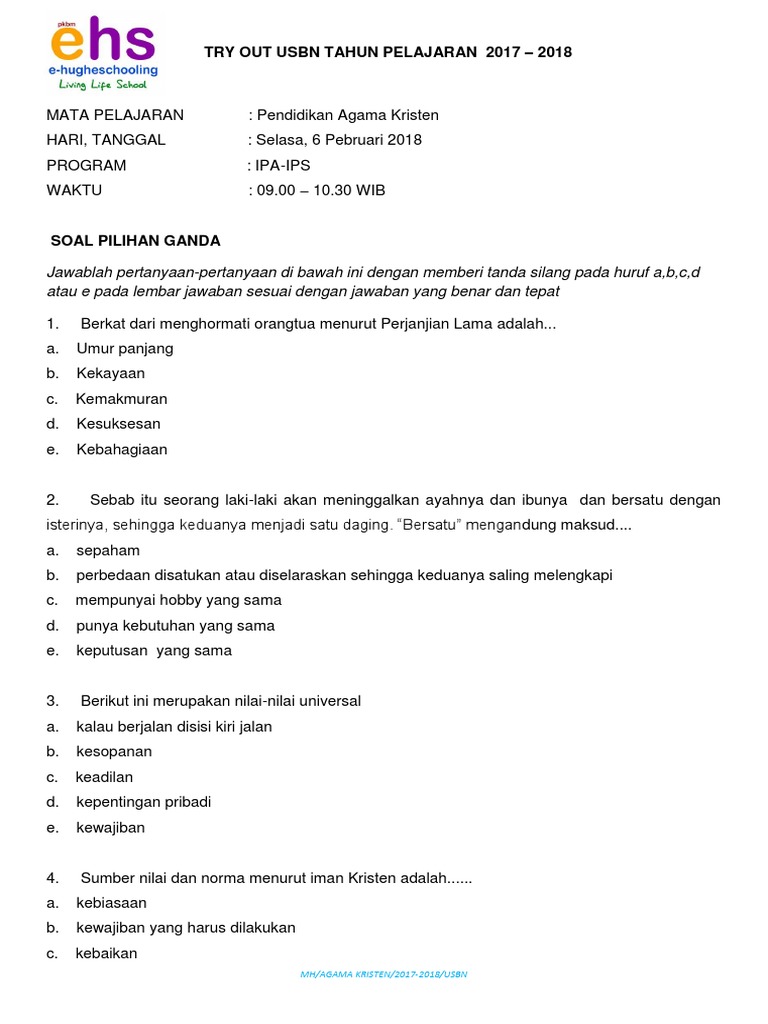 pkbm
ehs
e-hugheschooling
Living Life School

TRY OUT USBN TAHUN PELAJARAN 2017 – 2018

MATA PELAJARAN : Pendidikan Agama Kristen
HARI, TANGGAL : Selasa, 6 Pebruari 2018
PROGRAM : IPA-IPS
WAKTU : 09.00 – 10.30 WIB

SOAL PILIHAN GANDA

Jawablah pertanyaan-pertanyaan di bawah ini dengan memberi tanda silang pada huruf a,b,c,d atau e pada lembar jawaban sesuai dengan jawaban yang benar dan tepat

1. Berkat dari menghormati orangtua menurut Perjanjian Lama adalah...
a. Umur panjang
b. Kekayaan
c. Kemakmuran
d. Kesuksesan
e. Kebahagiaan

2. Sebab itu seorang laki-laki akan meninggalkan ayahnya dan ibunya dan bersatu dengan isterinya, sehingga keduanya menjadi satu daging. “Bersatu” mengandung maksud....
a. sepaham
b. perbedaan disatukan atau diselaraskan sehingga keduanya saling melengkapi
c. mempunyai hobby yang sama
d. punya kebutuhan yang sama
e. keputusan yang sama

3. Berikut ini merupakan nilai-nilai universal
a. kalau berjalan disisi kiri jalan
b. kesopanan
c. keadilan
d. kepentingan pribadi
e. kewajiban

4. Sumber nilai dan norma menurut iman Kristen adalah......
a. kebiasaan
b. kewajiban yang harus dilakukan
c. kebaikan

MH/AGAMA KRISTEN/2017-2018/USBN